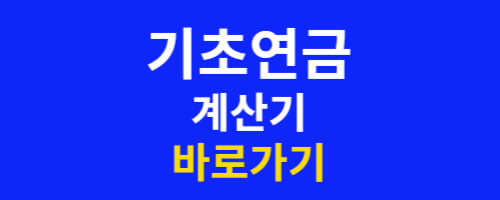 기초연금
계산기
바로가기